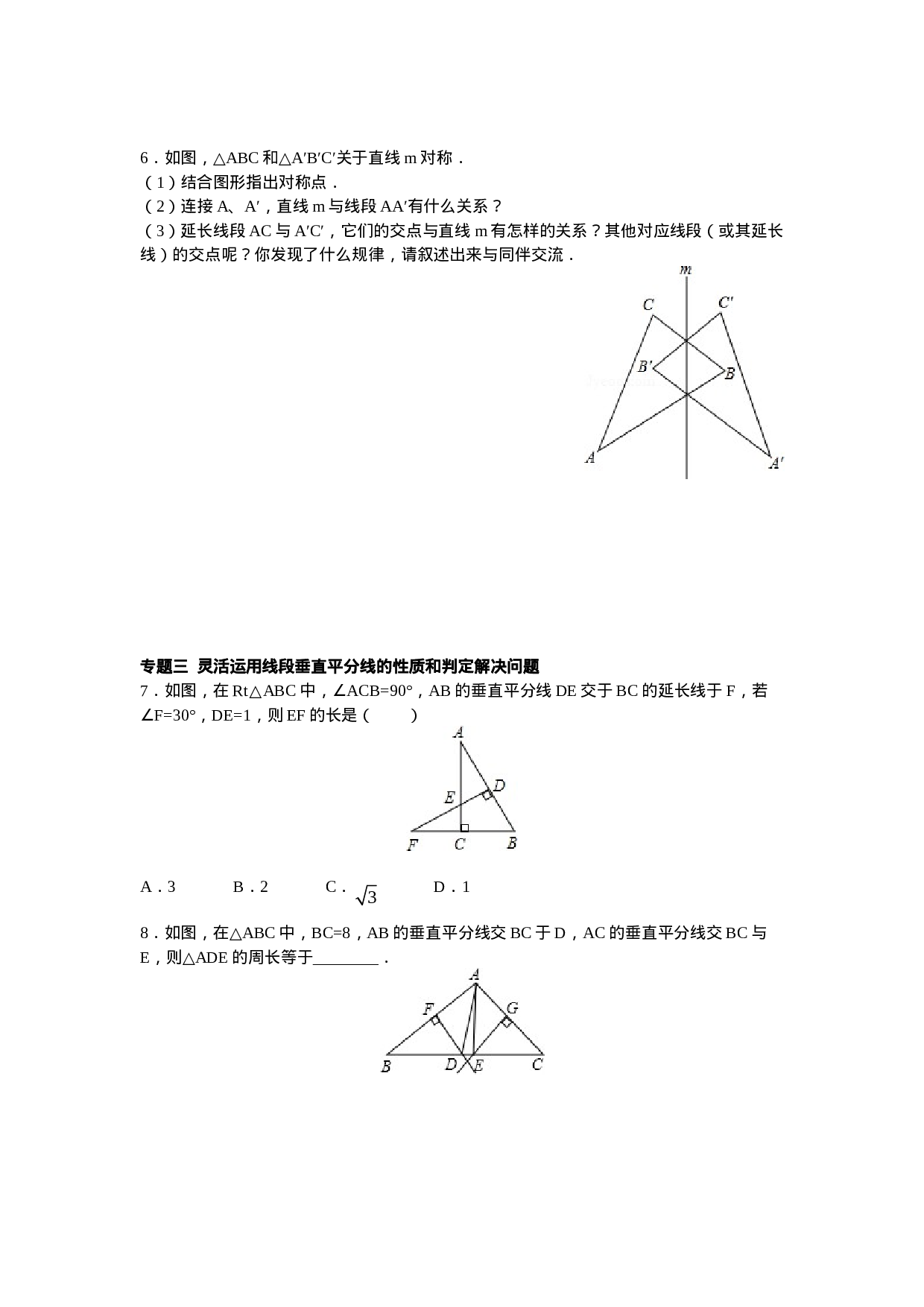 6．如图，△ABC 和△A′B′C′关于直线 m 对称．
（1）结合图形指出对称点．
（2）连接 A、A′，直线 m 与线段 AA′有什么关系？
（3）延长线段 AC 与 A′C′，它们的交点与直线 m 有怎样的关系？其他对应线段（或其延长线）的交点呢？你发现了什么规律，请叙述出来与同伴交流．

m
C
C′
B′
B
A
A′

专题三 灵活运用线段垂直平分线的性质和判定解决问题
7．如图，在 Rt△ABC 中，∠ACB=90°，AB 的垂直平分线 DE 交于 BC 的延长线于 F，若∠F=30°，DE=1，则 EF 的长是（　　）

A
D
E
F
C
B

A．3　　B．2　　C．$\sqrt{3}$　　D．1

8．如图，在△ABC 中，BC=8，AB 的垂直平分线交 BC 于 D，AC 的垂直平分线交 BC 与 E，则△ADE 的周长等于________．

A
F
G
B
D
E
C